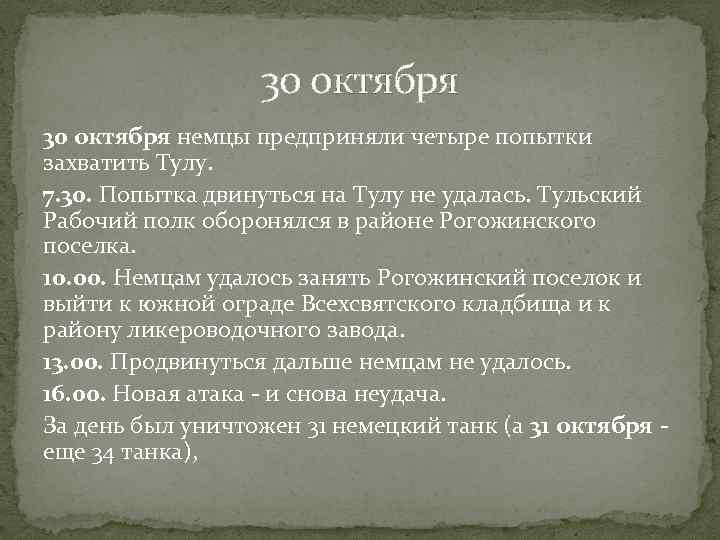 30 октября

30 октября немцы предприняли четыре попытки захватить Тулу.

7.30. Попытка двинуться на Тулу не удалась. Тульский Рабочий полк оборонялся в районе Рогожинского поселка.

10.00. Немцам удалось занять Рогожинский поселок и выйти к южной ограде Всехсвятского кладбища и к району ликероводочного завода.

13.00. Продвинуться дальше немцам не удалось.

16.00. Новая атака - и снова неудача.

За день был уничтожен 31 немецкий танк (а 31 октября - еще 34 танка),